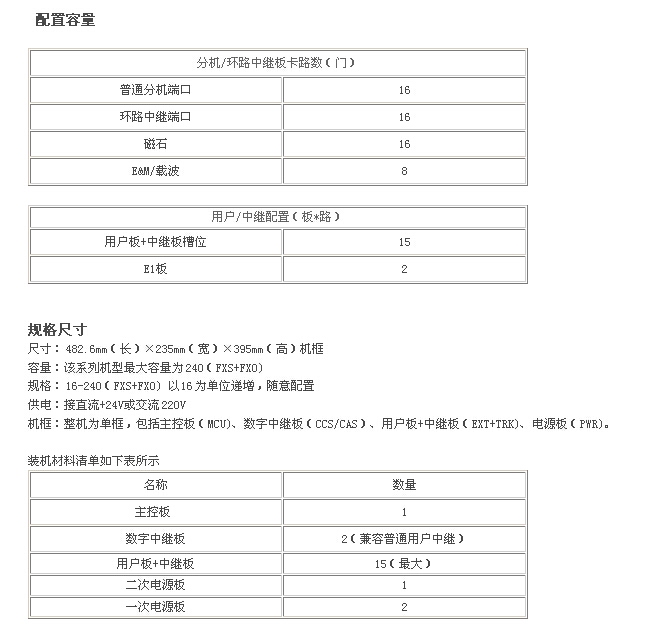 配置容量

| 分机/环路中继板卡路数（门） | |
|---|---|
| 普通分机端口 | 16 |
| 环路中继端口 | 16 |
| 磁石 | 16 |
| E&M/载波 | 8 |

| 用户/中继配置（板*路） | |
|---|---|
| 用户板+中继板槽位 | 15 |
| E1板 | 2 |

规格尺寸

尺寸：482.6mm（长）×235mm（宽）×395mm（高）机框
容量：该系列机型最大容量为240（FXS+FXO）
规格：16-240（FXS+FXO）以16为单位递增，随意配置
供电：接直流+24V或交流220V
机框：整机为单框，包括主控板（MCU）、数字中继板（CCS/CAS）、用户板+中继板（EXT+TRK）、电源板（PWR）。

装机材料清单如下表所示

| 名称 | 数量 |
|---|---|
| 主控板 | 1 |
| 数字中继板 | 2（兼容普通用户中继） |
| 用户板+中继板 | 15（最大） |
| 二次电源板 | 1 |
| 一次电源板 | 2 |